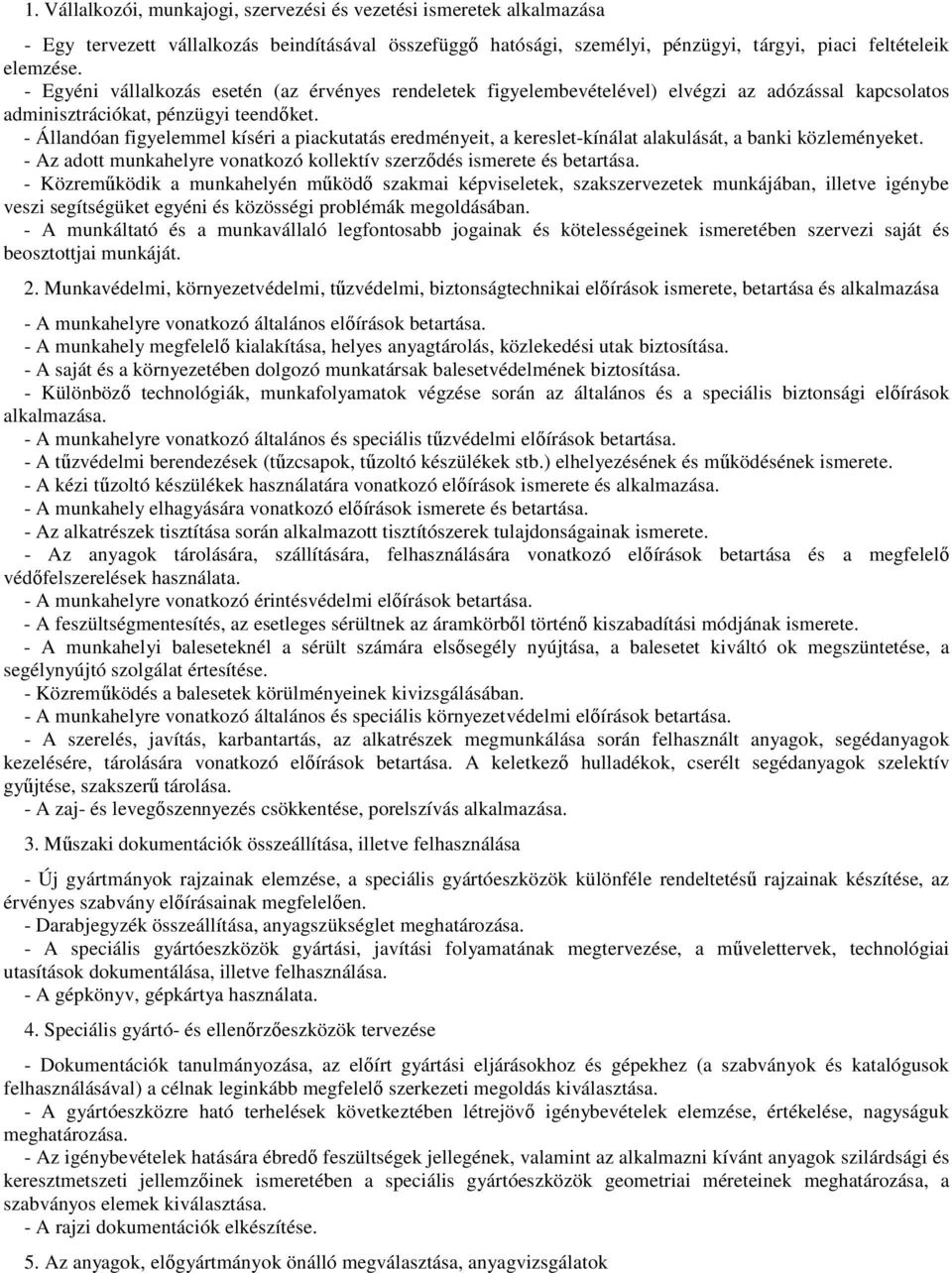 1. Vállalkozói, munkajogi, szervezési és vezetési ismeretek alkalmazása

- Egy tervezett vállalkozás beindításával összefüggő hatósági, személyi, pénzügyi, tárgyi, piaci feltételeik elemzése.
- Egyéni vállalkozás esetén (az érvényes rendeletek figyelembevételével) elvégzi az adózással kapcsolatos adminisztrációkat, pénzügyi teendőket.
- Állandóan figyelemmel kíséri a piackutatás eredményeit, a kereslet-kínálat alakulását, a banki közleményeket.
- Az adott munkahelyre vonatkozó kollektív szerződés ismerete és betartása.
- Közreműködik a munkahelyén működő szakmai képviseletek, szakszervezetek munkájában, illetve igénybe veszi segítségüket egyéni és közösségi problémák megoldásában.
- A munkáltató és a munkavállaló legfontosabb jogainak és kötelességeinek ismeretében szervezi saját és beosztottjai munkáját.

2. Munkavédelmi, környezetvédelmi, tűzvédelmi, biztonságtechnikai előírások ismerete, betartása és alkalmazása

- A munkahelyre vonatkozó általános előírások betartása.
- A munkahely megfelelő kialakítása, helyes anyagtárolás, közlekedési utak biztosítása.
- A saját és a környezetében dolgozó munkatársak balesetvédelmének biztosítása.
- Különböző technológiák, munkafolyamatok végzése során az általános és a speciális biztonsági előírások alkalmazása.
- A munkahelyre vonatkozó általános és speciális tűzvédelmi előírások betartása.
- A tűzvédelmi berendezések (tűzcsapok, tűzoltó készülékek stb.) elhelyezésének és működésének ismerete.
- A kézi tűzoltó készülékek használatára vonatkozó előírások ismerete és alkalmazása.
- A munkahely elhagyására vonatkozó előírások ismerete és betartása.
- Az alkatrészek tisztítása során alkalmazott tisztítószerek tulajdonságainak ismerete.
- Az anyagok tárolására, szállítására, felhasználására vonatkozó előírások betartása és a megfelelő védőfelszerelések használata.
- A munkahelyre vonatkozó érintésvédelmi előírások betartása.
- A feszültségmentesítés, az esetleges sérültnek az áramkörből történő kiszabadítási módjának ismerete.
- A munkahelyi baleseteknél a sérült számára elsősegély nyújtása, a balesetet kiváltó ok megszüntetése, a segélynyújtó szolgálat értesítése.
- Közreműködés a balesetek körülményeinek kivizsgálásában.
- A munkahelyre vonatkozó általános és speciális környezetvédelmi előírások betartása.
- A szerelés, javítás, karbantartás, az alkatrészek megmunkálása során felhasznált anyagok, segédanyagok kezelésére, tárolására vonatkozó előírások betartása. A keletkező hulladékok, cserélt segédanyagok szelektív gyűjtése, szakszerű tárolása.
- A zaj- és levegőszennyezés csökkentése, porelszívás alkalmazása.

3. Műszaki dokumentációk összeállítása, illetve felhasználása

- Új gyártmányok rajzainak elemzése, a speciális gyártóeszközök különféle rendeltetésű rajzainak készítése, az érvényes szabvány előírásainak megfelelően.
- Darabjegyzék összeállítása, anyagszükséglet meghatározása.
- A speciális gyártóeszközök gyártási, javítási folyamatának megtervezése, a művelettervek, technológiai utasítások dokumentálása, illetve felhasználása.
- A gépkönyv, gépkártya használata.

4. Speciális gyártó- és ellenőrzőeszközök tervezése

- Dokumentációk tanulmányozása, az előírt gyártási eljárásokhoz és gépekhez (a szabványok és katalógusok felhasználásával) a célnak leginkább megfelelő szerkezeti megoldás kiválasztása.
- A gyártóeszközre ható terhelések következtében létrejövő igénybevételek elemzése, értékelése, nagyságuk meghatározása.
- Az igénybevételek hatására ébredő feszültségek jellegének, valamint az alkalmazni kívánt anyagok szilárdsági és keresztmetszeti jellemzőinek ismeretében a speciális gyártóeszközök geometriai méreteinek meghatározása, a szabványos elemek kiválasztása.
- A rajzi dokumentációk elkészítése.

5. Az anyagok, előgyártmányok önálló megválasztása, anyagvizsgálatok